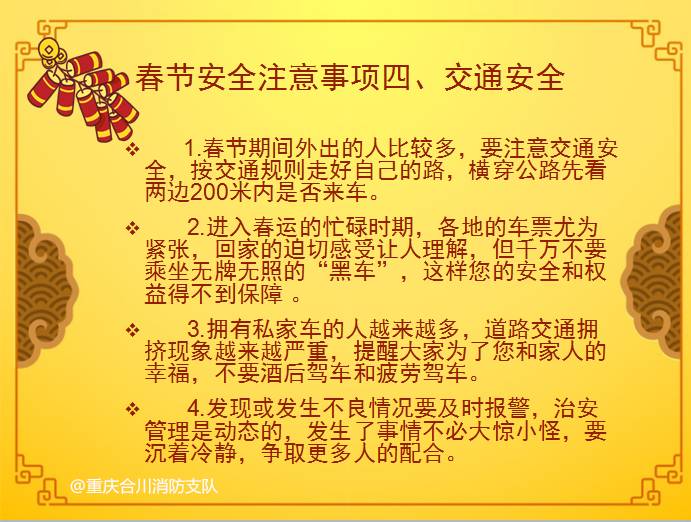 春节安全注意事项四、交通安全

❖ 1.春节期间外出的人比较多，要注意交通安全，按交通规则走好自己的路，横穿公路先看两边200米内是否来车。

❖ 2.进入春运的忙碌时期，各地的车票尤为紧张，回家的迫切感受让人理解，但千万不要乘坐无牌无照的“黑车”，这样您的安全和权益得不到保障 。

❖ 3.拥有私家车的人越来越多，道路交通拥挤现象越来越严重，提醒大家为了您和家人的幸福，不要酒后驾车和疲劳驾车。

❖ 4.发现或发生不良情况要及时报警，治安管理是动态的，发生了事情不必大惊小怪，要沉着冷静，争取更多人的配合。

@重庆合川消防支队